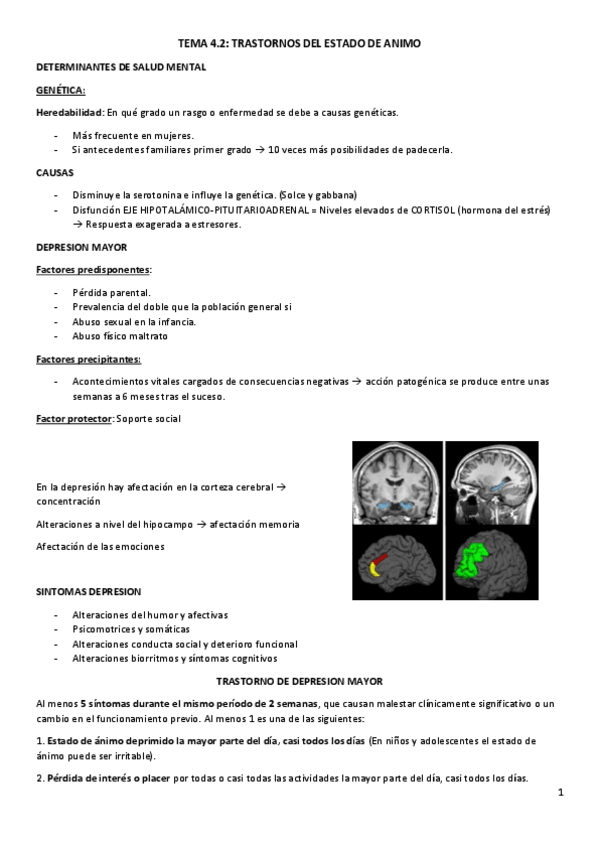 TEMA 4.2: TRASTORNOS DEL ESTADO DE ANIMO

DETERMINANTES DE SALUD MENTAL

GENÉTICA:

Heredabilidad: En qué grado un rasgo o enfermedad se debe a causas genéticas.

- Más frecuente en mujeres.
- Si antecedentes familiares primer grado → 10 veces más posibilidades de padecerla.

CAUSAS

- Disminuye la serotonina e influye la genética. (Solce y gabbana)
- Disfunción EJE HIPOTALÁMICO-PITUITARIOADRENAL = Niveles elevados de CORTISOL (hormona del estrés) → Respuesta exagerada a estresores.

DEPRESION MAYOR

Factores predisponentes:

- Pérdida parental.
- Prevalencia del doble que la población general si
- Abuso sexual en la infancia.
- Abuso físico maltrato

Factores precipitantes:

- Acontecimientos vitales cargados de consecuencias negativas → acción patogénica se produce entre unas semanas a 6 meses tras el suceso.

Factor protector: Soporte social

En la depresión hay afectación en la corteza cerebral → concentración

Alteraciones a nivel del hipocampo → afectación memoria

Afectación de las emociones

SINTOMAS DEPRESION

- Alteraciones del humor y afectivas
- Psicomotrices y somáticas
- Alteraciones conducta social y deterioro funcional
- Alteraciones biorritmos y síntomas cognitivos

TRASTORNO DE DEPRESION MAYOR

Al menos 5 síntomas durante el mismo período de 2 semanas, que causan malestar clínicamente significativo o un cambio en el funcionamiento previo. Al menos 1 es una de las siguientes:

1. Estado de ánimo deprimido la mayor parte del día, casi todos los días (En niños y adolescentes el estado de ánimo puede ser irritable).

2. Pérdida de interés o placer por todas o casi todas las actividades la mayor parte del día, casi todos los días.

1